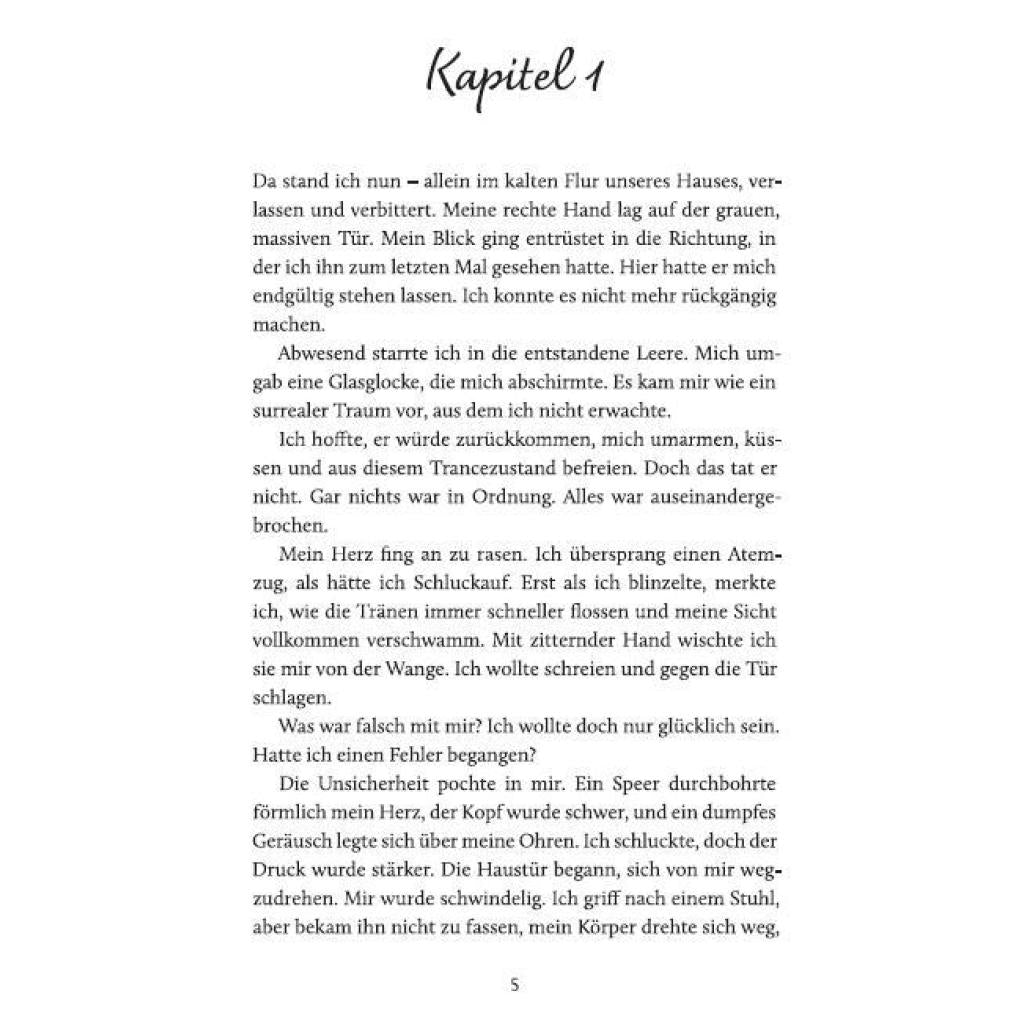 Kapitel 1

Da stand ich nun – allein im kalten Flur unseres Hauses, verlassen und verbittert. Meine rechte Hand lag auf der grauen, massiven Tür. Mein Blick ging entrüstet in die Richtung, in der ich ihn zum letzten Mal gesehen hatte. Hier hatte er mich endgültig stehen lassen. Ich konnte es nicht mehr rückgängig machen.

Abwesend starrte ich in die entstandene Leere. Mich umgab eine Glasglocke, die mich abschirmte. Es kam mir wie ein surrealer Traum vor, aus dem ich nicht erwachte.

Ich hoffte, er würde zurückkommen, mich umarmen, küssen und aus diesem Trancezustand befreien. Doch das tat er nicht. Gar nichts war in Ordnung. Alles war auseinandergebrochen.

Mein Herz fing an zu rasen. Ich übersprang einen Atemzug, als hätte ich Schluckauf. Erst als ich blinzelte, merkte ich, wie die Tränen immer schneller flossen und meine Sicht vollkommen verschwamm. Mit zitternder Hand wischte ich sie mir von der Wange. Ich wollte schreien und gegen die Tür schlagen.

Was war falsch mit mir? Ich wollte doch nur glücklich sein. Hatte ich einen Fehler begangen?

Die Unsicherheit pochte in mir. Ein Speer durchbohrte förmlich mein Herz, der Kopf wurde schwer, und ein dumpfes Geräusch legte sich über meine Ohren. Ich schluckte, doch der Druck wurde stärker. Die Haustür begann, sich von mir wegzudrehen. Mir wurde schwindelig. Ich griff nach einem Stuhl, aber bekam ihn nicht zu fassen, mein Körper drehte sich weg,

5